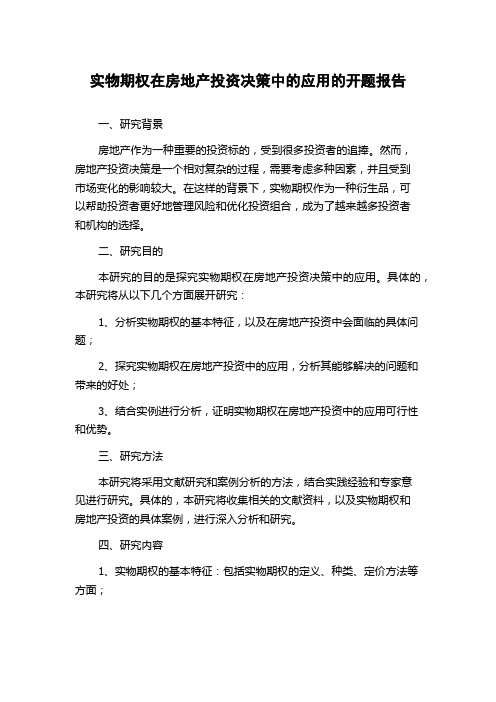 实物期权在房地产投资决策中的应用的开题报告

一、研究背景

房地产作为一种重要的投资标的，受到很多投资者的追捧。然而，房地产投资决策是一个相对复杂的过程，需要考虑多种因素，并且受到市场变化的影响较大。在这样的背景下，实物期权作为一种衍生品，可以帮助投资者更好地管理风险和优化投资组合，成为了越来越多投资者和机构的选择。

二、研究目的

本研究的目的是探究实物期权在房地产投资决策中的应用。具体的，本研究将从以下几个方面展开研究：

1、分析实物期权的基本特征，以及在房地产投资中会面临的具体问题；

2、探究实物期权在房地产投资中的应用，分析其能够解决的问题和带来的好处；

3、结合实例进行分析，证明实物期权在房地产投资中的应用可行性和优势。

三、研究方法

本研究将采用文献研究和案例分析的方法，结合实践经验和专家意见进行研究。具体的，本研究将收集相关的文献资料，以及实物期权和房地产投资的具体案例，进行深入分析和研究。

四、研究内容

1、实物期权的基本特征：包括实物期权的定义、种类、定价方法等方面；